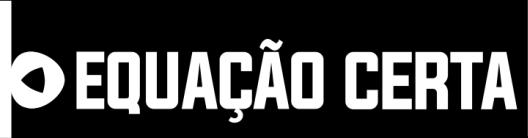 EQUAÇÃO CERTA